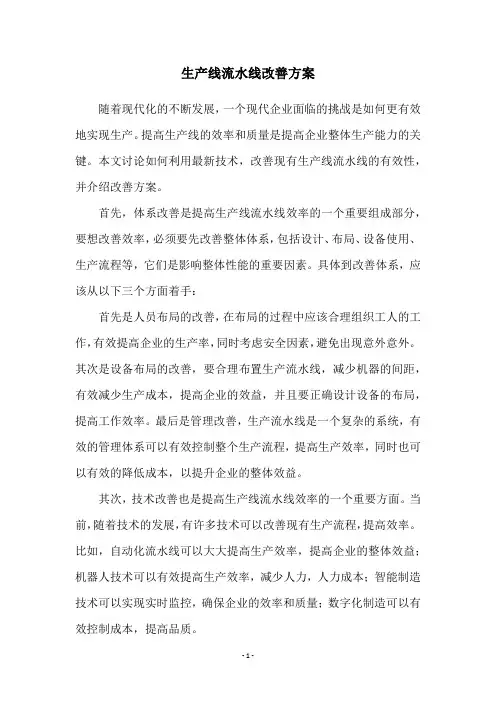 生产线流水线改善方案

随着现代化的不断发展，一个现代企业面临的挑战是如何更有效地实现生产。提高生产线的效率和质量是提高企业整体生产能力的关键。本文讨论如何利用最新技术，改善现有生产线流水线的有效性，并介绍改善方案。

首先，体系改善是提高生产线流水线效率的一个重要组成部分，要想改善效率，必须要先改善整体体系，包括设计、布局、设备使用、生产流程等，它们是影响整体性能的重要因素。具体到改善体系，应该从以下三个方面着手：

首先是人员布局的改善，在布局的过程中应该合理组织工人的工作，有效提高企业的生产率，同时考虑安全因素，避免出现意外意外。其次是设备布局的改善，要合理布置生产流水线，减少机器的间距，有效减少生产成本，提高企业的效益，并且要正确设计设备的布局，提高工作效率。最后是管理改善，生产流水线是一个复杂的系统，有效的管理体系可以有效控制整个生产流程，提高生产效率，同时也可以有效的降低成本，以提升企业的整体效益。

其次，技术改善也是提高生产线流水线效率的一个重要方面。当前，随着技术的发展，有许多技术可以改善现有生产流程，提高效率。比如，自动化流水线可以大大提高生产效率，提高企业的整体效益；机器人技术可以有效提高生产效率，减少人力，人力成本；智能制造技术可以实现实时监控，确保企业的效率和质量；数字化制造可以有效控制成本，提高品质。

- 1 -